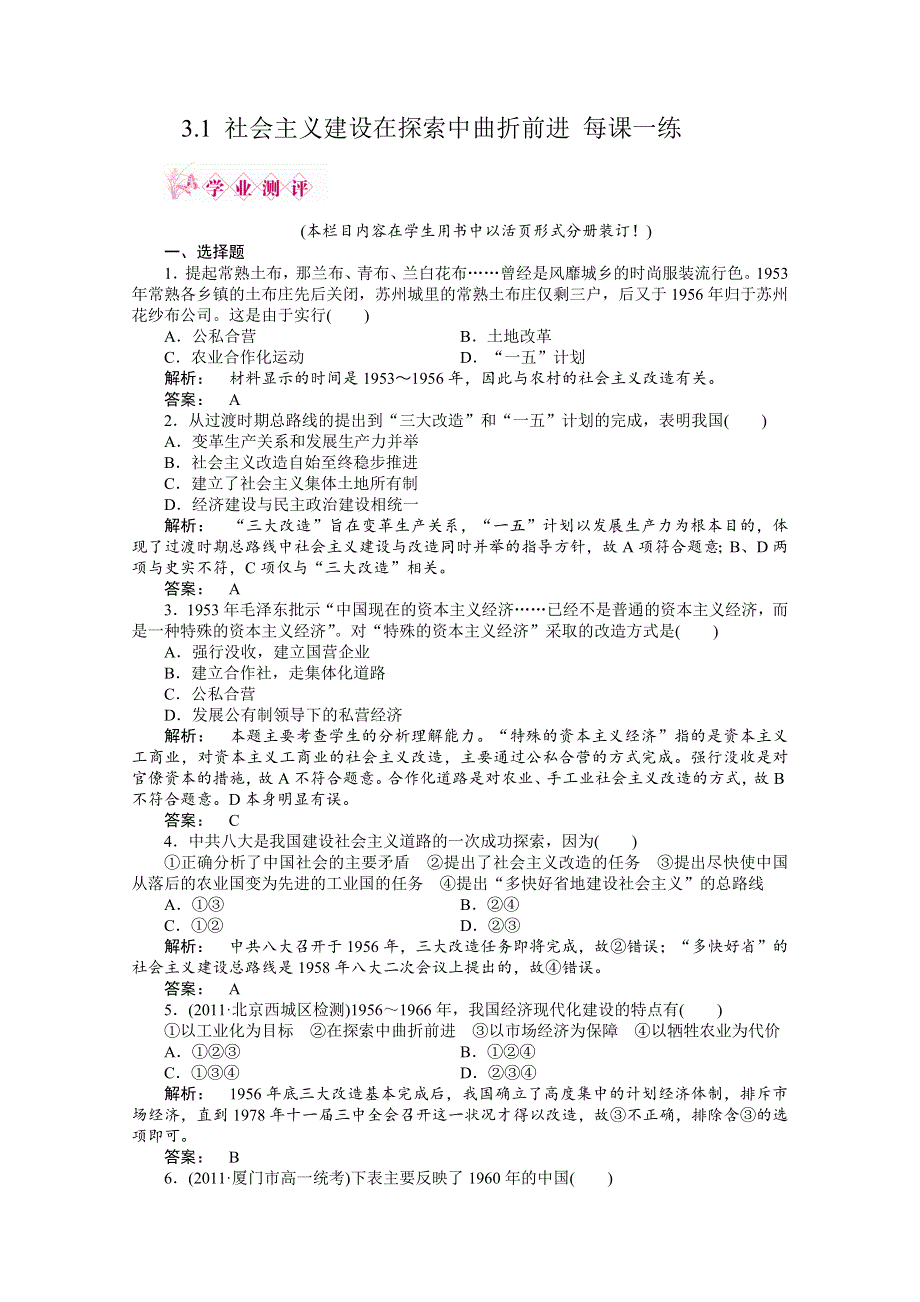 3.1 社会主义建设在探索中曲折前进 每课一练

学业测评

(本栏目内容在学生用书中以活页形式分册装订！)

一、选择题

1．提起常熟土布，那兰布、青布、兰白花布……曾经是风靡城乡的时尚服装流行色。1953年常熟各乡镇的土布庄先后关闭，苏州城里的常熟土布庄仅剩三户，后又于1956年归于苏州花纱布公司。这是由于实行(　　)

A．公私合营　　B．土地改革
C．农业合作化运动　　D．“一五”计划

解析：　材料显示的时间是1953～1956年，因此与农村的社会主义改造有关。

答案：　A

2．从过渡时期总路线的提出到“三大改造”和“一五”计划的完成，表明我国(　　)

A．变革生产关系和发展生产力并举
B．社会主义改造自始至终稳步推进
C．建立了社会主义集体土地所有制
D．经济建设与民主政治建设相统一

解析：　“三大改造”旨在变革生产关系，“一五”计划以发展生产力为根本目的，体现了过渡时期总路线中社会主义建设与改造同时并举的指导方针，故A项符合题意；B、D两项与史实不符，C项仅与“三大改造”相关。

答案：　A

3．1953年毛泽东批示“中国现在的资本主义经济……已经不是普通的资本主义经济，而是一种特殊的资本主义经济”。对“特殊的资本主义经济”采取的改造方式是(　　)

A．强行没收，建立国营企业
B．建立合作社，走集体化道路
C．公私合营
D．发展公有制领导下的私营经济

解析：　本题主要考查学生的分析理解能力。“特殊的资本主义经济”指的是资本主义工商业，对资本主义工商业的社会主义改造，主要通过公私合营的方式完成。强行没收是对官僚资本的措施，故A不符合题意。合作化道路是对农业、手工业社会主义改造的方式，故B不符合题意。D本身明显有误。

答案：　C

4．中共八大是我国建设社会主义道路的一次成功探索，因为(　　)

①正确分析了中国社会的主要矛盾　②提出了社会主义改造的任务　③提出尽快使中国从落后的农业国变为先进的工业国的任务　④提出“多快好省地建设社会主义”的总路线

A．①③　　B．②④
C．①②　　D．②③

解析：　中共八大召开于1956年，三大改造任务即将完成，故②错误；“多快好省”的社会主义建设总路线是1958年八大二次会议上提出的，故④错误。

答案：　A

5．(2011·北京西城区检测)1956～1966年，我国经济现代化建设的特点有(　　)

①以工业化为目标　②在探索中曲折前进　③以市场经济为保障　④以牺牲农业为代价

A．①②③　　B．①②④
C．①③④　　D．②③④

解析：　1956年底三大改造基本完成后，我国确立了高度集中的计划经济体制，排斥市场经济，直到1978年十一届三中全会召开这一状况才得以改造，故③不正确，排除含③的选项即可。

答案：　B

6．(2011·厦门市高一统考)下表主要反映了1960年的中国(　　)